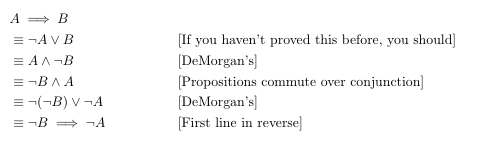 $A \implies B$

$\equiv \neg A \vee B$ [If you haven't proved this before, you should]

$\equiv A \wedge \neg B$ [DeMorgan's]

$\equiv \neg B \wedge A$ [Propositions commute over conjunction]

$\equiv \neg(\neg B) \vee \neg A$ [DeMorgan's]

$\equiv \neg B \implies \neg A$ [First line in reverse]